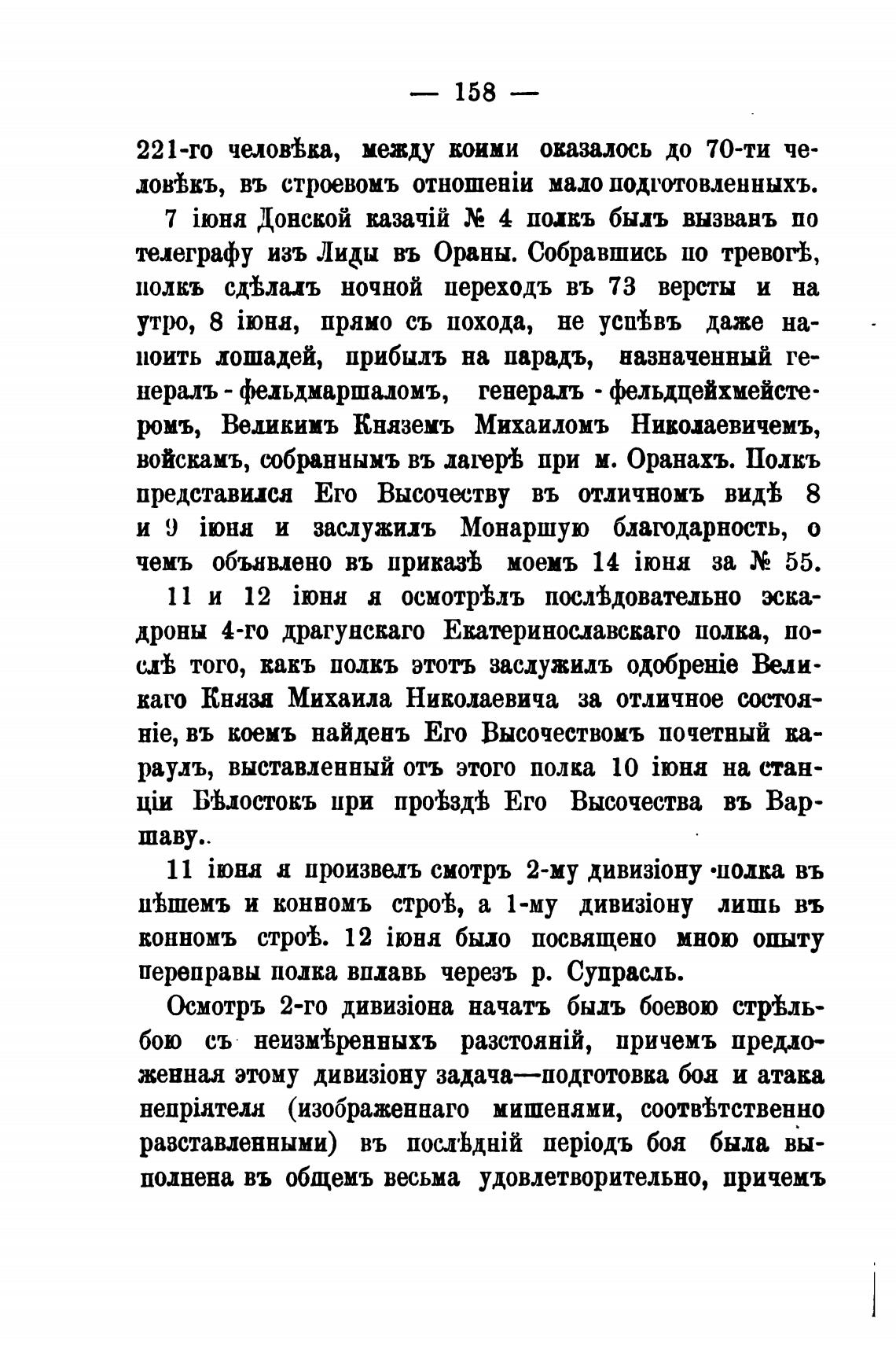 — 158 —

221-го человѣка, между коими оказалось до 70-ти человѣкъ, въ строевомъ отношеніи мало подготовленныхъ.

7 іюня Донской казачій № 4 полкъ былъ вызванъ по телеграфу изъ Лиды въ Ораны. Собравшись по тревогѣ, полкъ сдѣлалъ ночной переходъ въ 73 версты и на утро, 8 іюня, прямо съ похода, не успѣвъ даже напоить лошадей, прибылъ на парадъ, назначенный генералъ-фельдмаршаломъ, генералъ-фельдцейхмейстеромъ, Великимъ Княземъ Михаиломъ Николаевичемъ, войскамъ, собраннымъ въ лагерѣ при м. Оранахъ. Полкъ представился Его Высочеству въ отличномъ видѣ 8 и 9 іюня и заслужилъ Монаршую благодарность, о чемъ объявлено въ приказѣ моемъ 14 іюня за № 55.

11 и 12 іюня я осмотрѣлъ послѣдовательно эскадроны 4-го драгунскаго Екатеринославскаго полка, послѣ того, какъ полкъ этотъ заслужилъ одобреніе Великаго Князя Михаила Николаевича за отличное состояніе, въ коемъ найденъ Его Высочествомъ почетный караулъ, выставленный отъ этого полка 10 іюня на станціи Бѣлостокъ при проѣздѣ Его Высочества въ Варшаву..

11 іюня я произвелъ смотръ 2-му дивизіону полка въ пѣшемъ и конномъ строѣ, а 1-му дивизіону лишь въ конномъ строѣ. 12 іюня было посвящено мною опыту переправы полка вплавь черезъ р. Супрасль.

Осмотръ 2-го дивизіона начатъ былъ боевою стрѣльбою съ неизмѣренныхъ разстояній, причемъ предложенная этому дивизіону задача—подготовка боя и атака непріятеля (изображеннаго мишенями, соотвѣтственно разставленными) въ послѣдній періодъ боя была выполнена въ общемъ весьма удовлетворительно, причемъ